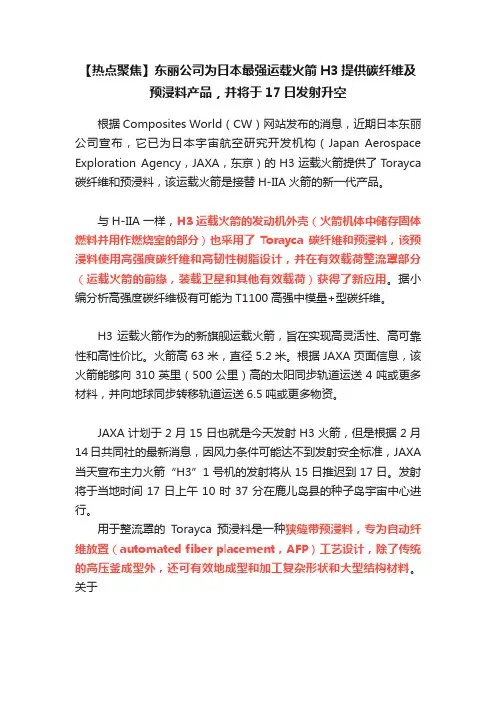 【热点聚焦】东丽公司为日本最强运载火箭 H3 提供碳纤维及预浸料产品，并将于 17 日发射升空

根据 Composites World（CW）网站发布的消息，近期日本东丽公司宣布，它已为日本宇宙航空研究开发机构（Japan Aerospace Exploration Agency，JAXA，东京）的 H3 运载火箭提供了 Torayca 碳纤维和预浸料，该运载火箭是接替 H-IIA 火箭的新一代产品。

与 H-IIA 一样，H3 运载火箭的发动机外壳（火箭机体中储存固体燃料并用作燃烧室的部分）也采用了 Torayca 碳纤维和预浸料，该预浸料使用高强度碳纤维和高韧性树脂设计，并在有效载荷整流罩部分（运载火箭的前缘，装载卫星和其他有效载荷）获得了新应用。据小编分析高强度碳纤维极有可能为 T1100 高强中模量+型碳纤维。

H3 运载火箭作为的新旗舰运载火箭，旨在实现高灵活性、高可靠性和高性价比。火箭高 63 米，直径 5.2 米。根据 JAXA 页面信息，该火箭能够向 310 英里（500 公里）高的太阳同步轨道运送 4 吨或更多材料，并向地球同步转移轨道运送 6.5 吨或更多物资。

JAXA 计划于 2 月 15 日也就是今天发射 H3 火箭，但是根据 2 月 14 日共同社的最新消息，因风力条件可能达不到发射安全标准，JAXA 当天宣布主力火箭“H3”1 号机的发射将从 15 日推迟到 17 日。发射将于当地时间 17 日上午 10 时 37 分在鹿儿岛县的种子岛宇宙中心进行。

用于整流罩的 Torayca 预浸料是一种狭缝带预浸料，专为自动纤维放置（automated fiber placement，AFP）工艺设计，除了传统的高压釜成型外，还可有效地成型和加工复杂形状和大型结构材料。关于